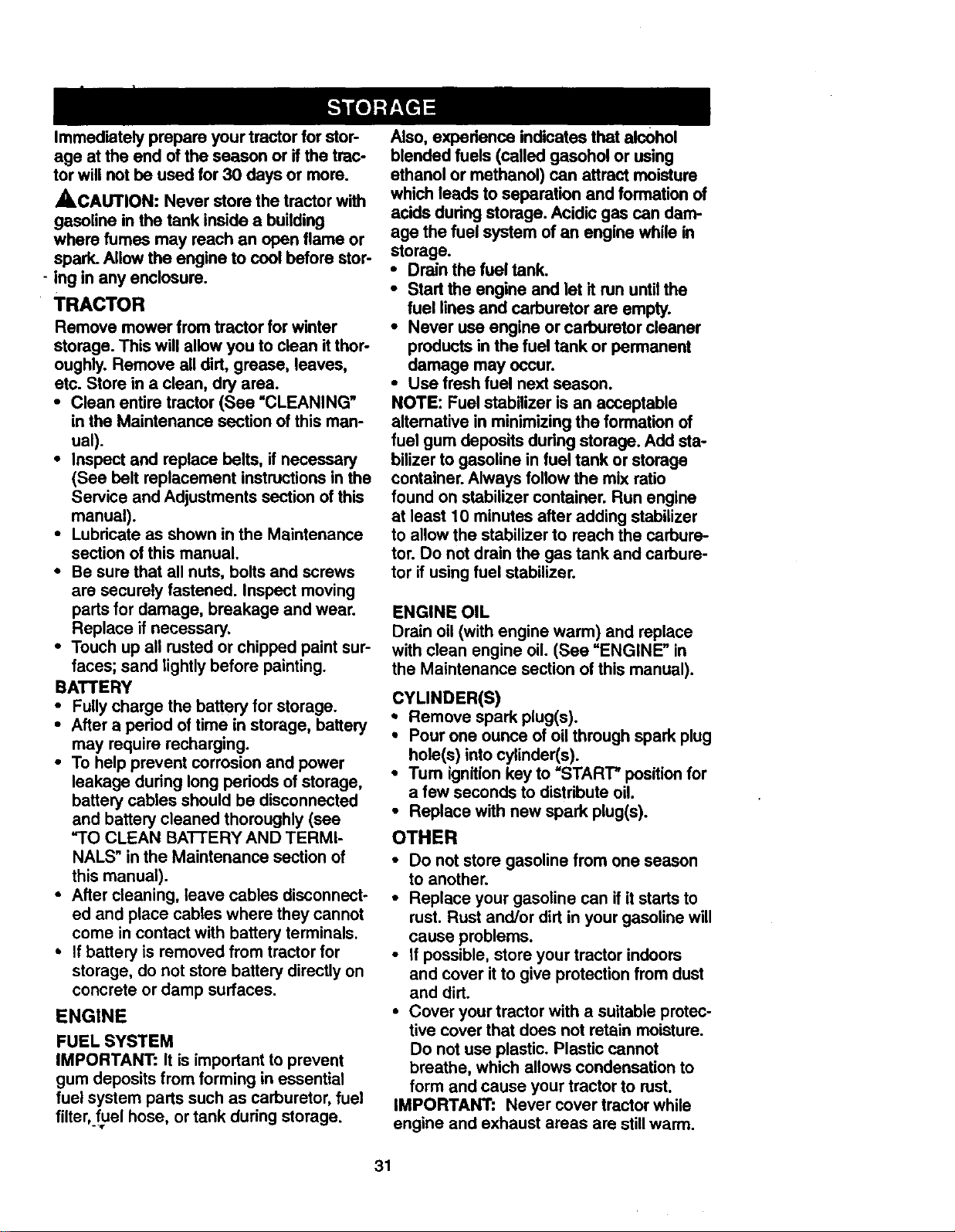 STORAGE

Immediately prepare your tractor for storage at the end of the season or if the tractor will not be used for 30 days or more.

CAUTION: Never store the tractor with gasoline in the tank inside a building where fumes may reach an open flame or spark. Allow the engine to cool before storing in any enclosure.

TRACTOR

Remove mower from tractor for winter storage. This will allow you to clean it thoroughly. Remove all dirt, grease, leaves, etc. Store in a clean, dry area.

• Clean entire tractor (See "CLEANING" in the Maintenance section of this manual).
• Inspect and replace belts, if necessary (See belt replacement instructions in the Service and Adjustments section of this manual).
• Lubricate as shown in the Maintenance section of this manual.
• Be sure that all nuts, bolts and screws are securely fastened. Inspect moving parts for damage, breakage and wear. Replace if necessary.
• Touch up all rusted or chipped paint surfaces; sand lightly before painting.

BATTERY

• Fully charge the battery for storage.
• After a period of time in storage, battery may require recharging.
• To help prevent corrosion and power leakage during long periods of storage, battery cables should be disconnected and battery cleaned thoroughly (see "TO CLEAN BATTERY AND TERMINALS" in the Maintenance section of this manual).
• After cleaning, leave cables disconnected and place cables where they cannot come in contact with battery terminals.
• If battery is removed from tractor for storage, do not store battery directly on concrete or damp surfaces.

ENGINE

FUEL SYSTEM

IMPORTANT: It is important to prevent gum deposits from forming in essential fuel system parts such as carburetor, fuel filter, fuel hose, or tank during storage.

Also, experience indicates that alcohol blended fuels (called gasohol or using ethanol or methanol) can attract moisture which leads to separation and formation of acids during storage. Acidic gas can damage the fuel system of an engine while in storage.

• Drain the fuel tank.
• Start the engine and let it run until the fuel lines and carburetor are empty.
• Never use engine or carburetor cleaner products in the fuel tank or permanent damage may occur.
• Use fresh fuel next season.

NOTE: Fuel stabilizer is an acceptable alternative in minimizing the formation of fuel gum deposits during storage. Add stabilizer to gasoline in fuel tank or storage container. Always follow the mix ratio found on stabilizer container. Run engine at least 10 minutes after adding stabilizer to allow the stabilizer to reach the carburetor. Do not drain the gas tank and carburetor if using fuel stabilizer.

ENGINE OIL

Drain oil (with engine warm) and replace with clean engine oil. (See "ENGINE" in the Maintenance section of this manual).

CYLINDER(S)

• Remove spark plug(s).
• Pour one ounce of oil through spark plug hole(s) into cylinder(s).
• Turn ignition key to "START" position for a few seconds to distribute oil.
• Replace with new spark plug(s).

OTHER

• Do not store gasoline from one season to another.
• Replace your gasoline can if it starts to rust. Rust and/or dirt in your gasoline will cause problems.
• If possible, store your tractor indoors and cover it to give protection from dust and dirt.
• Cover your tractor with a suitable protective cover that does not retain moisture. Do not use plastic. Plastic cannot breathe, which allows condensation to form and cause your tractor to rust.

IMPORTANT: Never cover tractor while engine and exhaust areas are still warm.

31